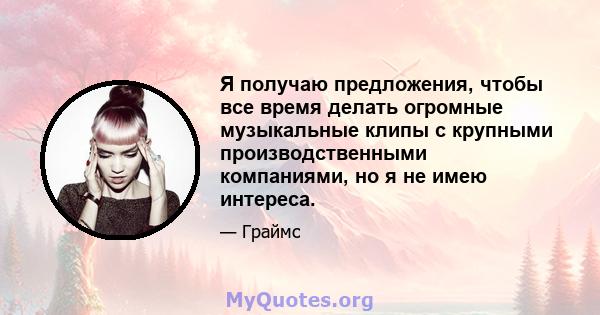 Я получаю предложения, чтобы все время делать огромные музыкальные клипы с крупными производственными компаниями, но я не имею интереса.

— Граймс

MyQuotes.org